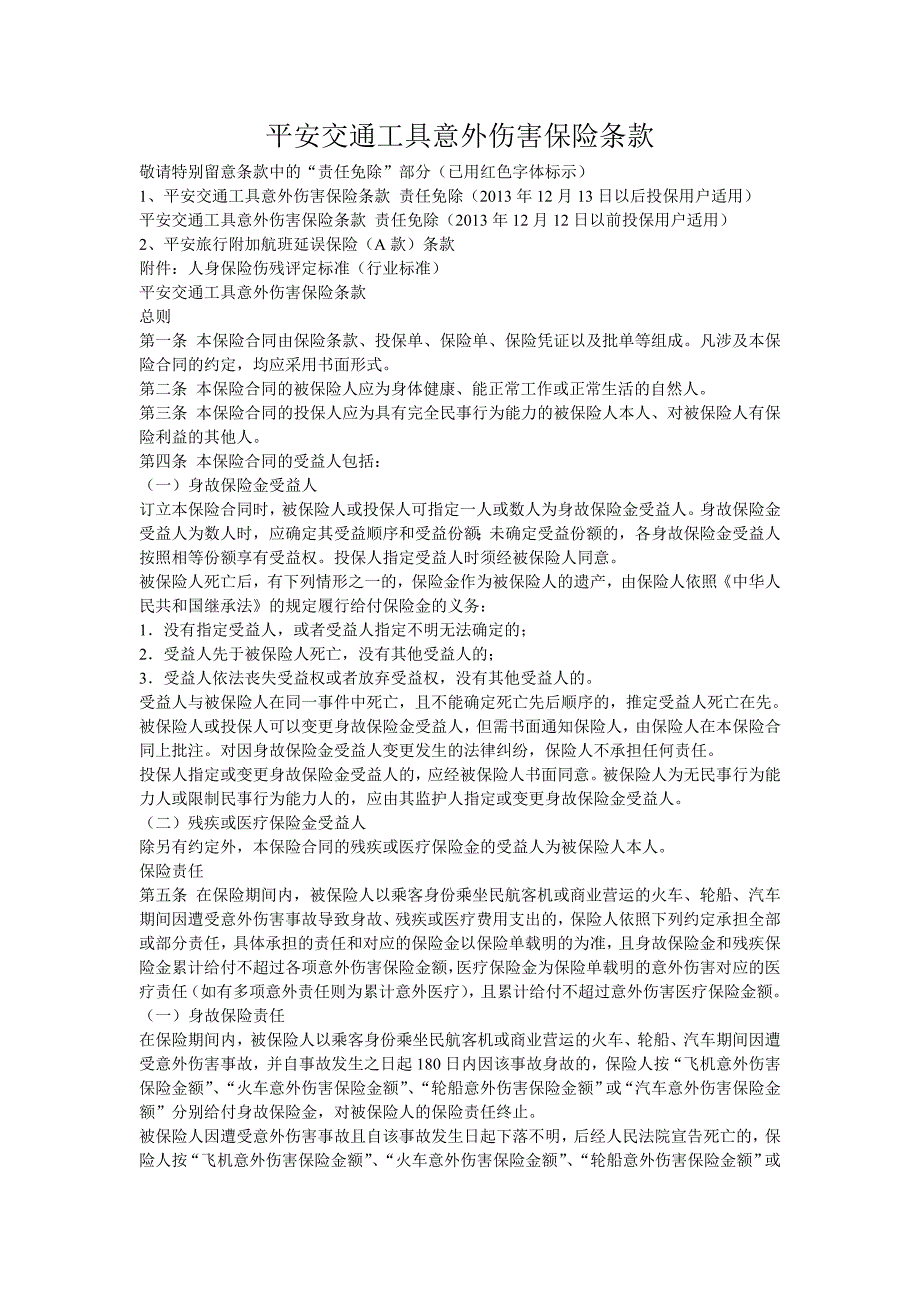 平安交通工具意外伤害保险条款

敬请特别留意条款中的“责任免除”部分（已用红色字体标示）
1、平安交通工具意外伤害保险条款 责任免除（2013 年 12 月 13 日以后投保用户适用）
平安交通工具意外伤害保险条款 责任免除（2013 年 12 月 12 日以前投保用户适用）
2、平安旅行附加航班延误保险（A 款）条款
附件：人身保险伤残评定标准（行业标准）
平安交通工具意外伤害保险条款
总则
第一条 本保险合同由保险条款、投保单、保险单、保险凭证以及批单等组成。凡涉及本保险合同的约定，均应采用书面形式。
第二条 本保险合同的被保险人应为身体健康、能正常工作或正常生活的自然人。
第三条 本保险合同的投保人应为具有完全民事行为能力的被保险人本人、对被保险人有保险利益的其他人。
第四条 本保险合同的受益人包括：
（一）身故保险金受益人
订立本保险合同时，被保险人或投保人可指定一人或数人为身故保险金受益人。身故保险金受益人为数人时，应确定其受益顺序和受益份额；未确定受益份额的，各身故保险金受益人按照相等份额享有受益权。投保人指定受益人时须经被保险人同意。
被保险人死亡后，有下列情形之一的，保险金作为被保险人的遗产，由保险人依照《中华人民共和国继承法》的规定履行给付保险金的义务：
1．没有指定受益人，或者受益人指定不明无法确定的；
2．受益人先于被保险人死亡，没有其他受益人的；
3．受益人依法丧失受益权或者放弃受益权，没有其他受益人的。
受益人与被保险人在同一事件中死亡，且不能确定死亡先后顺序的，推定受益人死亡在先。
被保险人或投保人可以变更身故保险金受益人，但需书面通知保险人，由保险人在本保险合同上批注。对因身故保险金受益人变更发生的法律纠纷，保险人不承担任何责任。
投保人指定或变更身故保险金受益人的，应经被保险人书面同意。被保险人为无民事行为能力人或限制民事行为能力人的，应由其监护人指定或变更身故保险金受益人。
（二）残疾或医疗保险金受益人
除另有约定外，本保险合同的残疾或医疗保险金的受益人为被保险人本人。
保险责任
第五条 在保险期间内，被保险人以乘客身份乘坐民航客机或商业营运的火车、轮船、汽车期间因遭受意外伤害事故导致身故、残疾或医疗费用支出的，保险人依照下列约定承担全部或部分责任，具体承担的责任和对应的保险金以保险单载明的为准，且身故保险金和残疾保险金累计给付不超过各项意外伤害保险金额，医疗保险金为保险单载明的意外伤害对应的医疗责任（如有多项意外责任则为累计意外医疗），且累计给付不超过意外伤害医疗保险金额。
（一）身故保险责任
在保险期间内，被保险人以乘客身份乘坐民航客机或商业营运的火车、轮船、汽车期间因遭受意外伤害事故，并自事故发生之日起 180 日内因该事故身故的，保险人按“飞机意外伤害保险金额”、“火车意外伤害保险金额”、“轮船意外伤害保险金额”或“汽车意外伤害保险金额”分别给付身故保险金，对被保险人的保险责任终止。
被保险人因遭受意外伤害事故且自该事故发生日起下落不明，后经人民法院宣告死亡的，保险人按“飞机意外伤害保险金额”、“火车意外伤害保险金额”、“轮船意外伤害保险金额”或